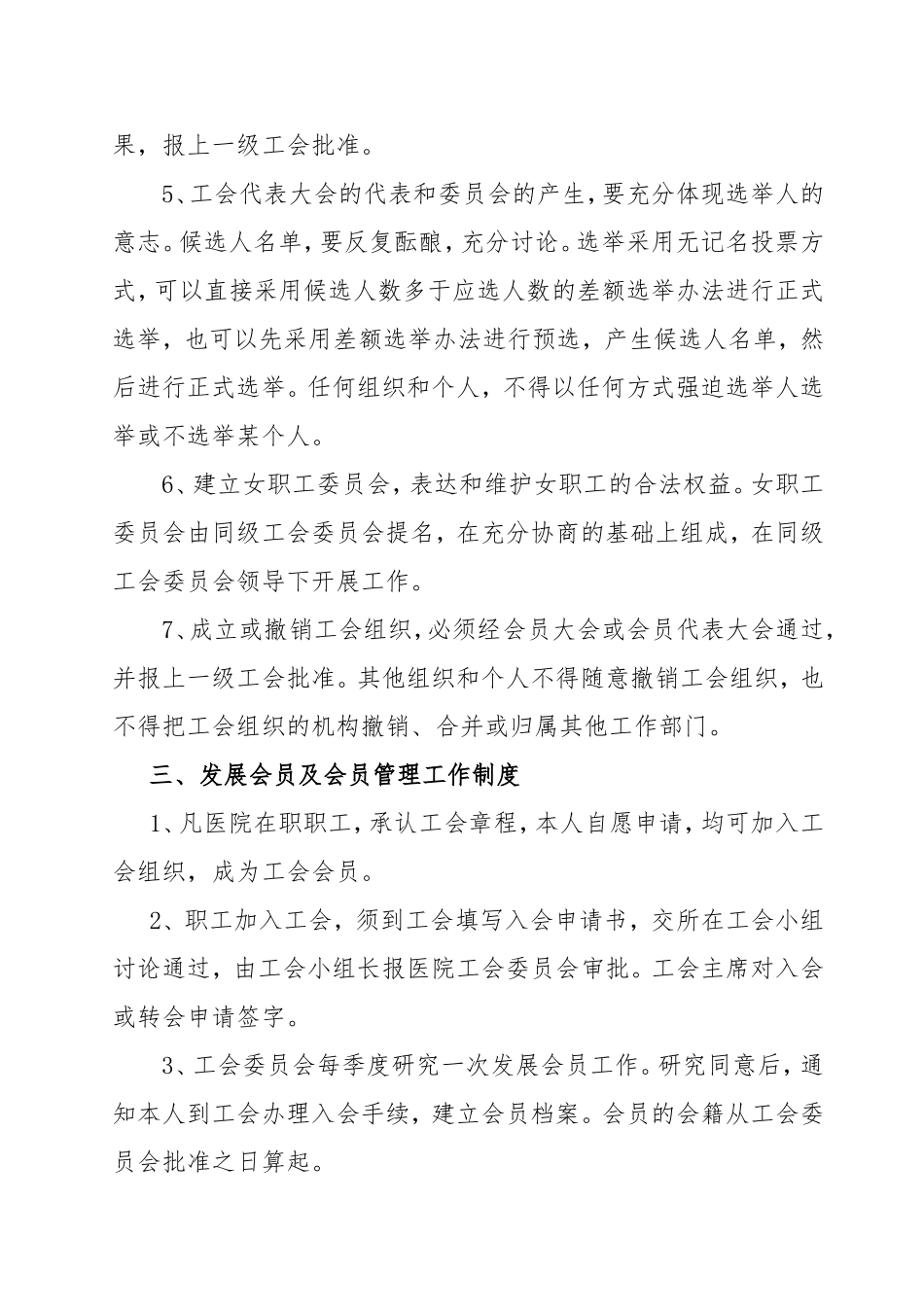 果，报上一级工会批准。

5、工会代表大会的代表和委员会的产生，要充分体现选举人的意志。候选人名单，要反复酝酿，充分讨论。选举采用无记名投票方式，可以直接采用候选人数多于应选人数的差额选举办法进行正式选举，也可以先采用差额选举办法进行预选，产生候选人名单，然后进行正式选举。任何组织和个人，不得以任何方式强迫选举人选举或不选举某个人。

6、建立女职工委员会，表达和维护女职工的合法权益。女职工委员会由同级工会委员会提名，在充分协商的基础上组成，在同级工会委员会领导下开展工作。

7、成立或撤销工会组织，必须经会员大会或会员代表大会通过，并报上一级工会批准。其他组织和个人不得随意撤销工会组织，也不得把工会组织的机构撤销、合并或归属其他工作部门。

三、发展会员及会员管理工作制度

1、凡医院在职职工，承认工会章程，本人自愿申请，均可加入工会组织，成为工会会员。

2、职工加入工会，须到工会填写入会申请书，交所在工会小组讨论通过，由工会小组长报医院工会委员会审批。工会主席对入会或转会申请签字。

3、工会委员会每季度研究一次发展会员工作。研究同意后，通知本人到工会办理入会手续，建立会员档案。会员的会籍从工会委员会批准之日算起。